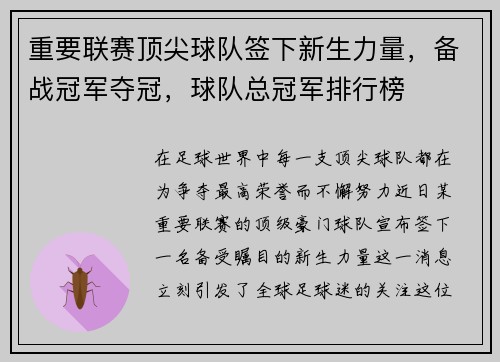 重要联赛顶尖球队签下新生力量，备战冠军夺冠，球队总冠军排行榜

在足球世界中每一支顶尖球队都在为争夺最高荣誉而不懈努力近日某重要联赛的顶级豪门球队宣布签下一名备受瞩目的新生力量这一消息立刻引发了全球足球迷的关注这位